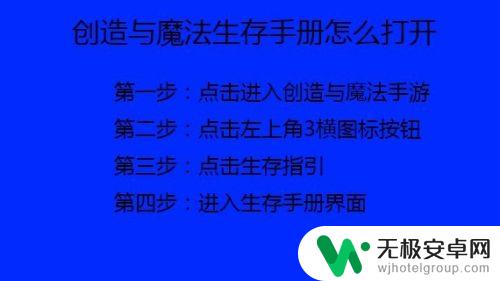 创造与魔法生存手册怎么打开

第一步：点击进入创造与魔法手游

第二步：点击左上角3横图标按钮

第三步：点击生存指引

第四步：进入生存手册界面

无极安卓网
wjhotelgroup.com